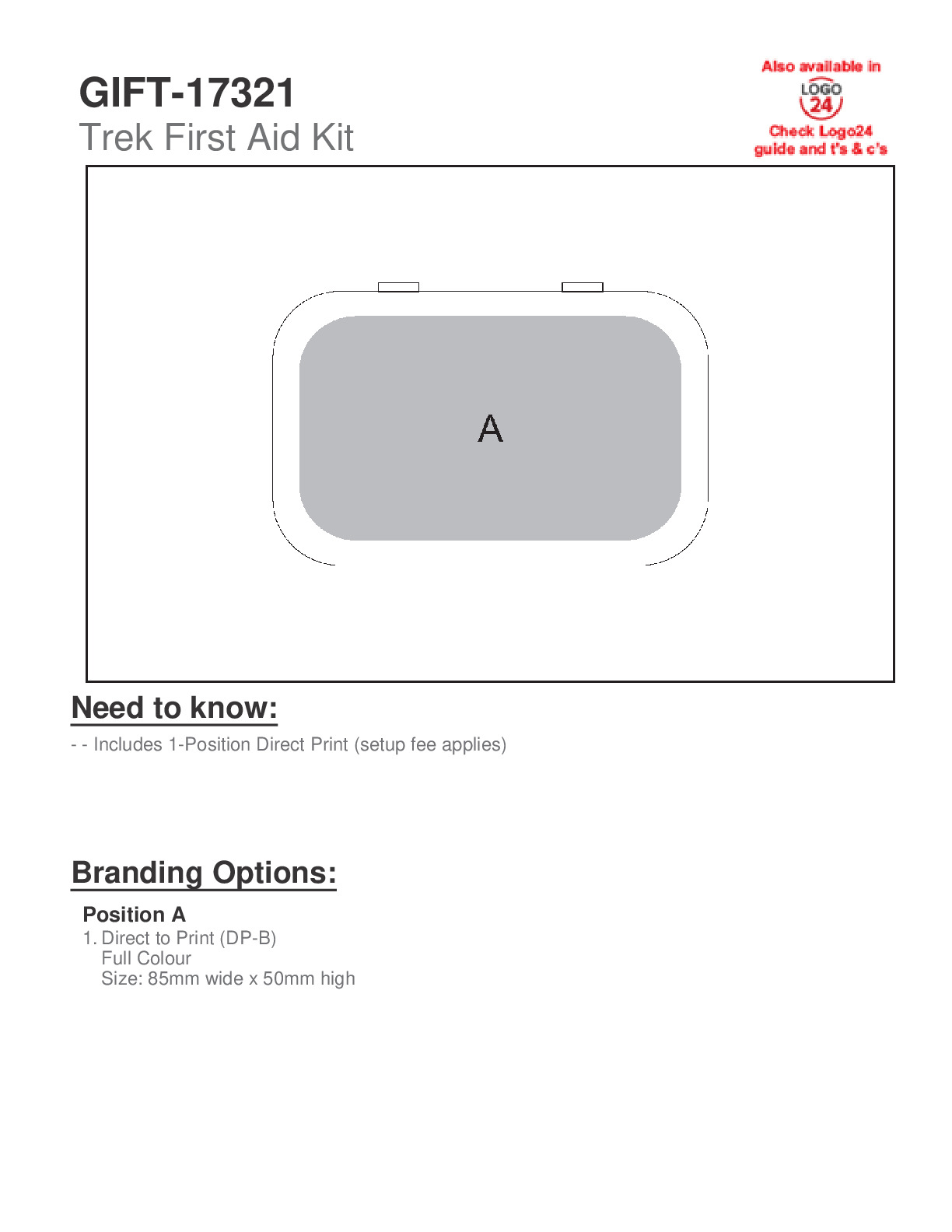 GIFT-17321
Trek First Aid Kit

Also available in
LOGO
24
Check Logo24 guide and t's & c's

A

Need to know:

- - Includes 1-Position Direct Print (setup fee applies)

Branding Options:

Position A
1. Direct to Print (DP-B)
Full Colour
Size: 85mm wide x 50mm high